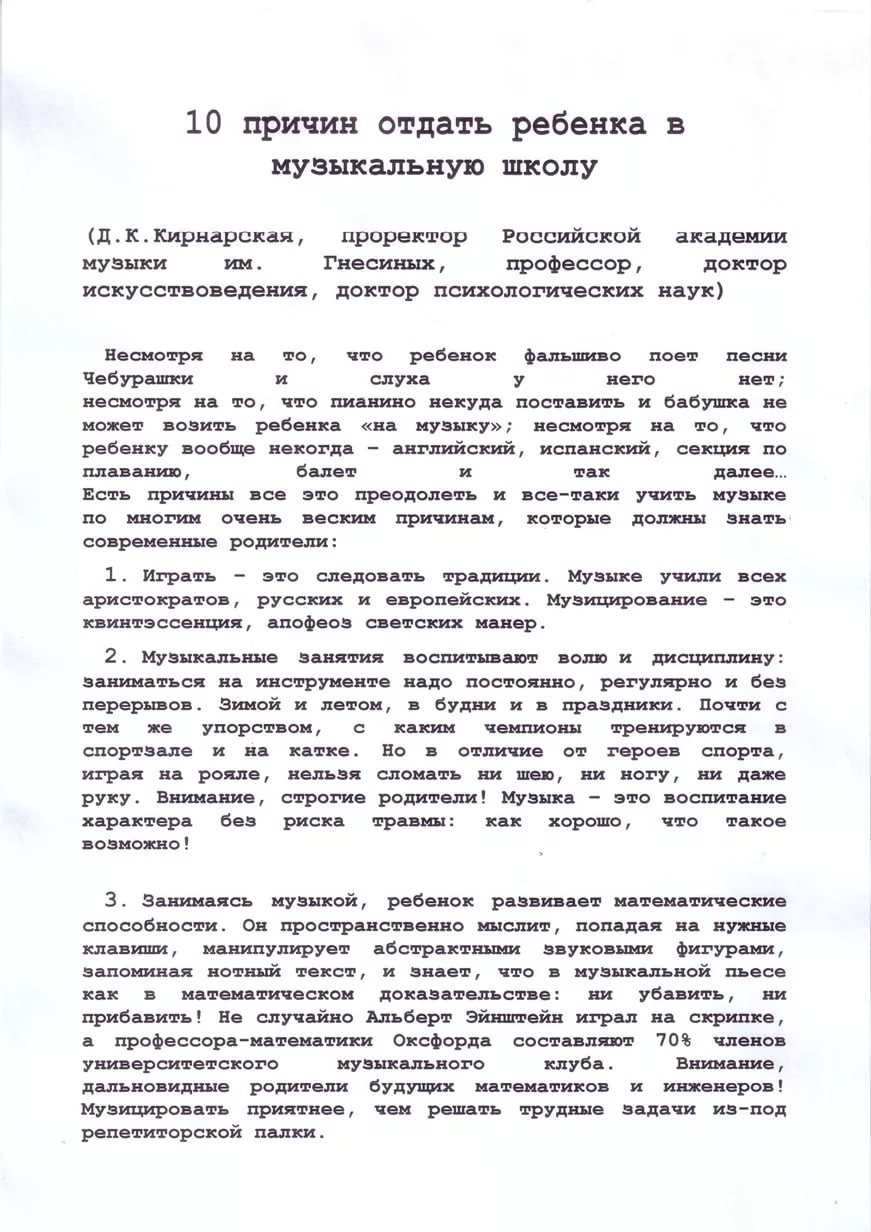 10 причин отдать ребенка в музыкальную школу

(Д.К.Кирнарская, проректор Российской академии музыки им. Гнесиных, профессор, доктор искусствоведения, доктор психологических наук)

Несмотря на то, что ребенок фальшиво поет песни Чебурашки и слуха у него нет; несмотря на то, что пианино некуда поставить и бабушка не может возить ребенка «на музыку»; несмотря на то, что ребенку вообще некогда – английский, испанский, секция по плаванию, балет и так далее… Есть причины все это преодолеть и все-таки учить музыке по многим очень веским причинам, которые должны знать современные родители:

1. Играть – это следовать традиции. Музыке учили всех аристократов, русских и европейских. Музицирование – это квинтэссенция, апофеоз светских манер.

2. Музыкальные занятия воспитывают волю и дисциплину: заниматься на инструменте надо постоянно, регулярно и без перерывов. Зимой и летом, в будни и в праздники. Почти с тем же упорством, с каким чемпионы тренируются в спортзале и на катке. Но в отличие от героев спорта, играя на рояле, нельзя сломать ни шею, ни ногу, ни даже руку. Внимание, строгие родители! Музыка – это воспитание характера без риска травмы: как хорошо, что такое возможно!

3. Занимаясь музыкой, ребенок развивает математические способности. Он пространственно мыслит, попадая на нужные клавиши, манипулирует абстрактными звуковыми фигурами, запоминая нотный текст, и знает, что в музыкальной пьесе как в математическом доказательстве: ни убавить, ни прибавить! Не случайно Альберт Эйнштейн играл на скрипке, а профессора-математики Оксфорда составляют 70% членов университетского музыкального клуба. Внимание, дальновидные родители будущих математиков и инженеров! Музицировать приятнее, чем решать трудные задачи из-под репетиторской палки.